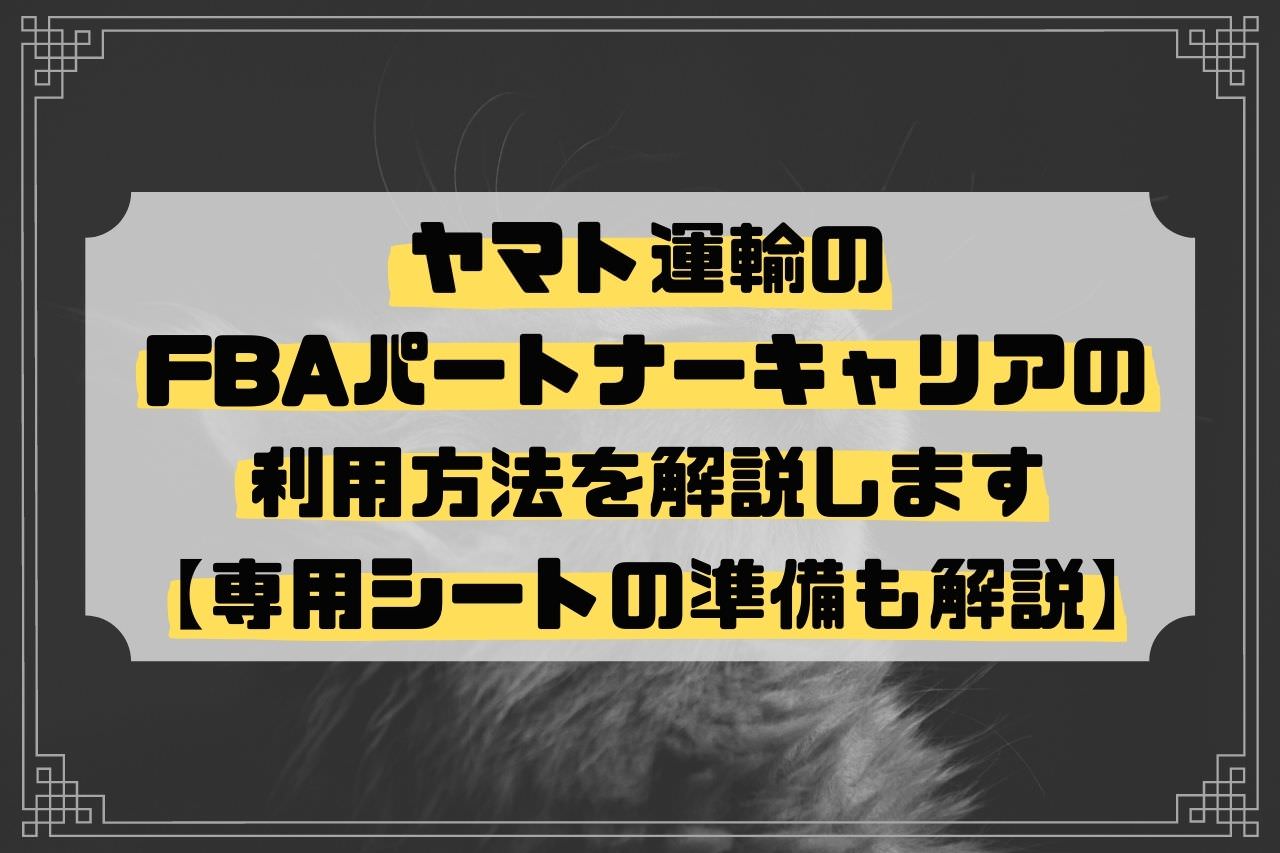 ヤマト運輸の
FBAパートナーキャリアの
利用方法を解説します
【専用シートの準備も解説】